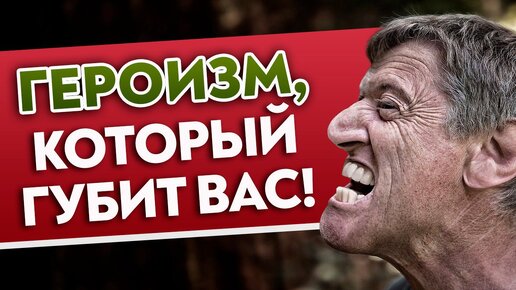 ГЕРОИЗМ, КОТОРЫЙ ГУБИТ ВАС!